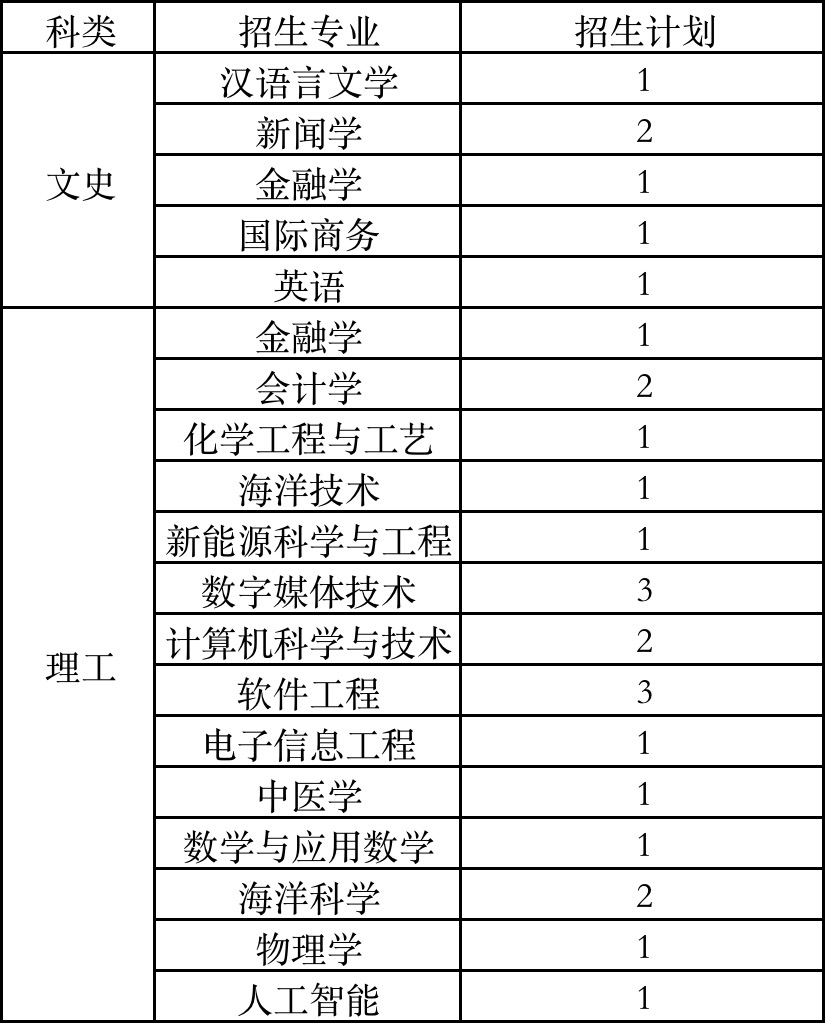 | 科类 | 招生专业 | 招生计划 |
|---|---|---|
| 文史 | 汉语言文学 | 1 |
| | 新闻学 | 2 |
| | 金融学 | 1 |
| | 国际商务 | 1 |
| | 英语 | 1 |
| 理工 | 金融学 | 1 |
| | 会计学 | 2 |
| | 化学工程与工艺 | 1 |
| | 海洋技术 | 1 |
| | 新能源科学与工程 | 1 |
| | 数字媒体技术 | 3 |
| | 计算机科学与技术 | 2 |
| | 软件工程 | 3 |
| | 电子信息工程 | 1 |
| | 中医学 | 1 |
| | 数学与应用数学 | 1 |
| | 海洋科学 | 2 |
| | 物理学 | 1 |
| | 人工智能 | 1 |